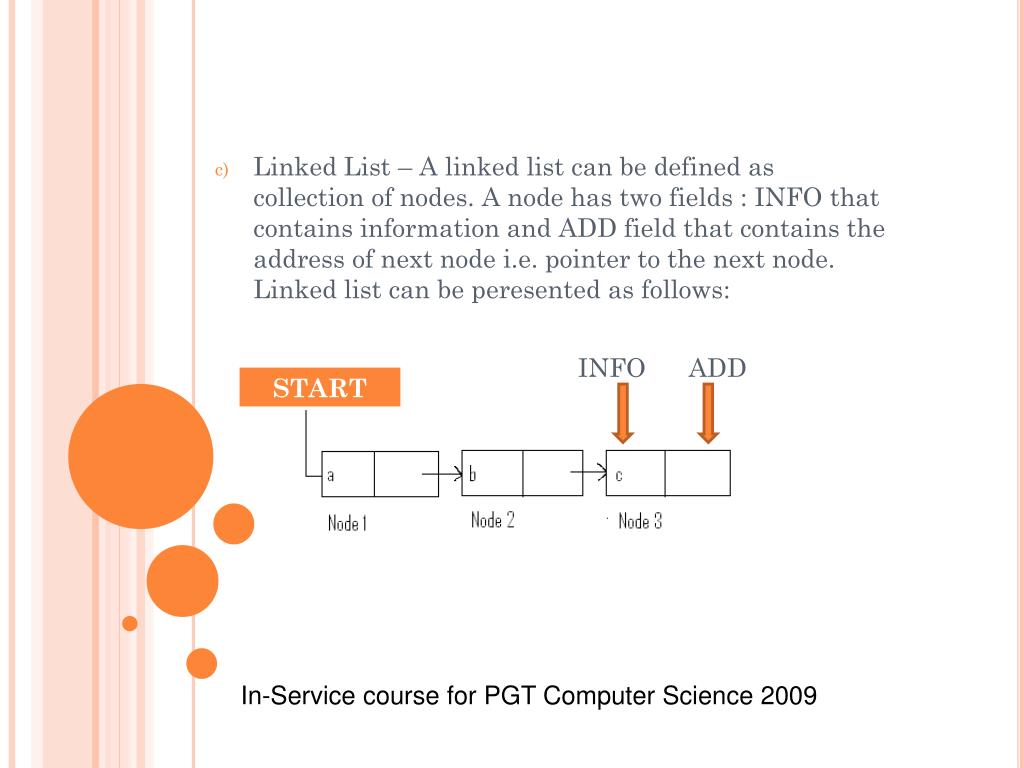 c) Linked List – A linked list can be defined as collection of nodes. A node has two fields : INFO that contains information and ADD field that contains the address of next node i.e. pointer to the next node. Linked list can be peresented as follows:

INFO ADD

START

a

b

c

Node 1

Node 2

Node 3

In-Service course for PGT Computer Science 2009